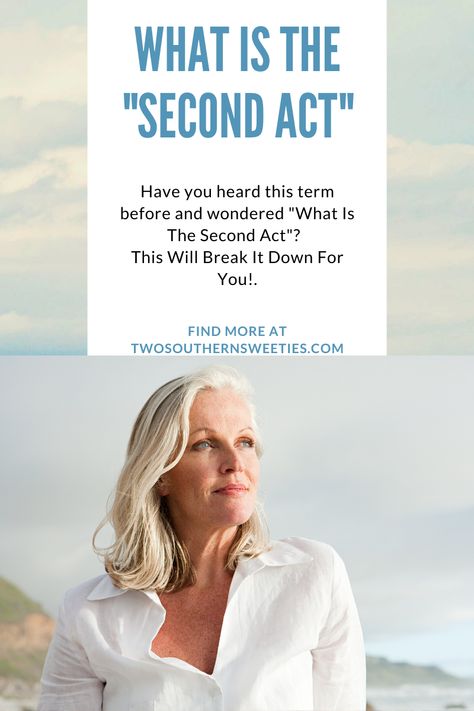 WHAT IS THE "SECOND ACT"

Have you heard this term before and wondered "What Is The Second Act"?
This Will Break It Down For You!.

FIND MORE AT
TWOSOUTHERNSWEETIES.COM